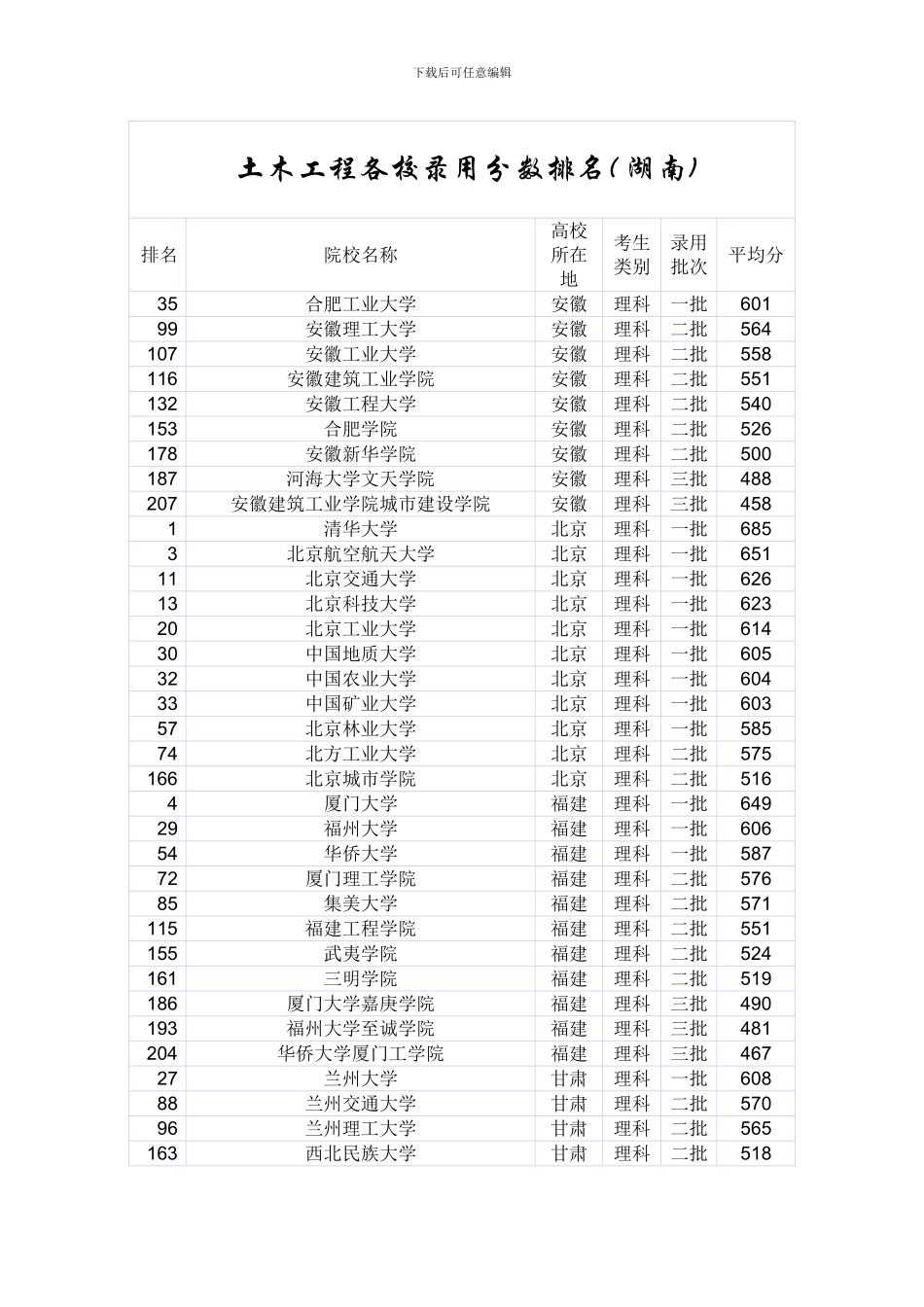 下载后可任意编辑

土木工程各校录用分数排名（湖南）

| 排名 | 院校名称 | 高校所在地 | 考生类别 | 录用批次 | 平均分 |
|---|---|---|---|---|---|
| 35 | 合肥工业大学 | 安徽 | 理科 | 一批 | 601 |
| 99 | 安徽理工大学 | 安徽 | 理科 | 二批 | 564 |
| 107 | 安徽工业大学 | 安徽 | 理科 | 二批 | 558 |
| 116 | 安徽建筑工业学院 | 安徽 | 理科 | 二批 | 551 |
| 132 | 安徽工程大学 | 安徽 | 理科 | 二批 | 540 |
| 153 | 合肥学院 | 安徽 | 理科 | 二批 | 526 |
| 178 | 安徽新华学院 | 安徽 | 理科 | 二批 | 500 |
| 187 | 河海大学文天学院 | 安徽 | 理科 | 三批 | 488 |
| 207 | 安徽建筑工业学院城市建设学院 | 安徽 | 理科 | 三批 | 458 |
| 1 | 清华大学 | 北京 | 理科 | 一批 | 685 |
| 3 | 北京航空航天大学 | 北京 | 理科 | 一批 | 651 |
| 11 | 北京交通大学 | 北京 | 理科 | 一批 | 626 |
| 13 | 北京科技大学 | 北京 | 理科 | 一批 | 623 |
| 20 | 北京工业大学 | 北京 | 理科 | 一批 | 614 |
| 30 | 中国地质大学 | 北京 | 理科 | 一批 | 605 |
| 32 | 中国农业大学 | 北京 | 理科 | 一批 | 604 |
| 33 | 中国矿业大学 | 北京 | 理科 | 一批 | 603 |
| 57 | 北京林业大学 | 北京 | 理科 | 一批 | 585 |
| 74 | 北方工业大学 | 北京 | 理科 | 二批 | 575 |
| 166 | 北京城市学院 | 北京 | 理科 | 二批 | 516 |
| 4 | 厦门大学 | 福建 | 理科 | 一批 | 649 |
| 29 | 福州大学 | 福建 | 理科 | 一批 | 606 |
| 54 | 华侨大学 | 福建 | 理科 | 一批 | 587 |
| 72 | 厦门理工学院 | 福建 | 理科 | 二批 | 576 |
| 85 | 集美大学 | 福建 | 理科 | 二批 | 571 |
| 115 | 福建工程学院 | 福建 | 理科 | 二批 | 551 |
| 155 | 武夷学院 | 福建 | 理科 | 二批 | 524 |
| 161 | 三明学院 | 福建 | 理科 | 二批 | 519 |
| 186 | 厦门大学嘉庚学院 | 福建 | 理科 | 三批 | 490 |
| 193 | 福州大学至诚学院 | 福建 | 理科 | 三批 | 481 |
| 204 | 华侨大学厦门工学院 | 福建 | 理科 | 三批 | 467 |
| 27 | 兰州大学 | 甘肃 | 理科 | 一批 | 608 |
| 88 | 兰州交通大学 | 甘肃 | 理科 | 二批 | 570 |
| 96 | 兰州理工大学 | 甘肃 | 理科 | 二批 | 565 |
| 163 | 西北民族大学 | 甘肃 | 理科 | 二批 | 518 |